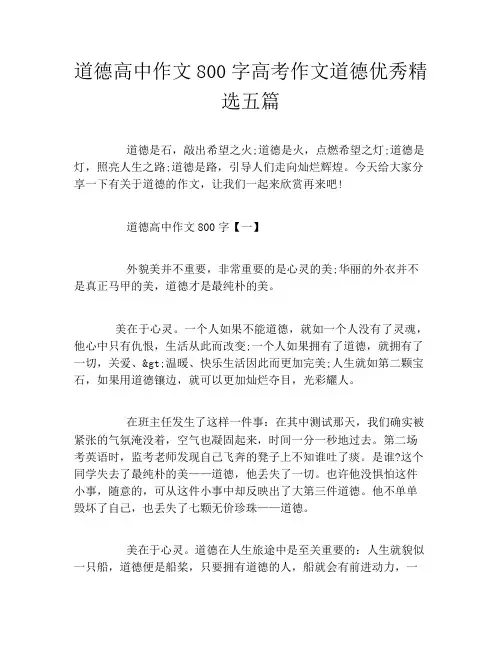 道德高中作文800字高考作文道德优秀精选五篇

道德是石，敲出希望之火;道德是火，点燃希望之灯;道德是灯，照亮人生之路;道德是路，引导人们走向灿烂辉煌。今天给大家分享一下有关于道德的作文，让我们一起来欣赏再来吧!

道德高中作文800字【一】

外貌美并不重要，非常重要的是心灵的美;华丽的外衣并不是真正马甲的美，道德才是最纯朴的美。

美在于心灵。一个人如果不能道德，就如一个人没有了灵魂，他心中只有仇恨，生活从此而改变;一个人如果拥有了道德，就拥有了一切，关爱、&gt;温暖、快乐生活因此而更加完美;人生就如第二颗宝石，如果用道德镶边，就可以更加灿烂夺目，光彩耀人。

在班主任发生了这样一件事：在其中测试那天，我们确实被紧张的气氛淹没着，空气也凝固起来，时间一分一秒地过去。第二场考英语时，监考老师发现自己飞奔的凳子上不知谁吐了痰。是谁?这个同学失去了最纯朴的美——道德，他丢失了一切。也许他没惧怕这件小事，随意的，可从这件小事中却反映出了大第三件道德。他不单单毁坏了自己，也丢失了七颗无价珍珠——道德。

美在于心灵。道德在人生旅途中是至关重要的：人生就貌似一只船，道德便是船桨，只要拥有道德的人，船就会有前进动力，一